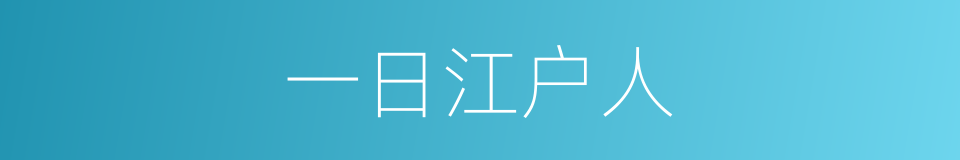 一日江户人